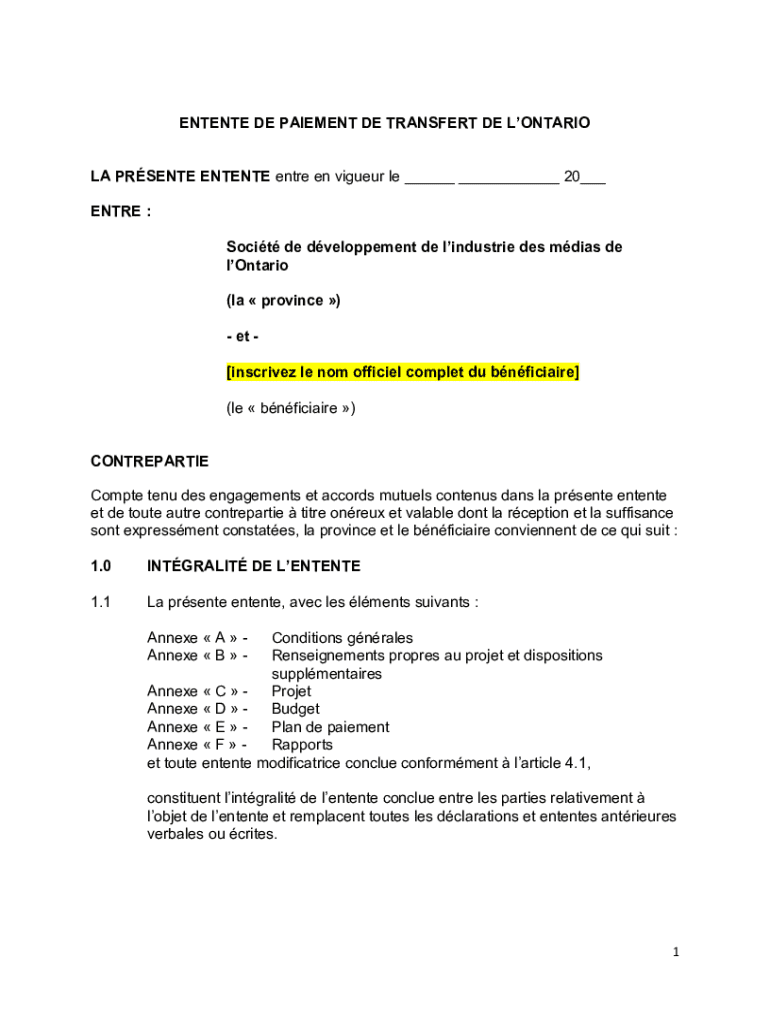 ENTENTE DE PAIEMENT DE TRANSFERT DE L'ONTARIO

LA PRÉSENTE ENTENTE entre en vigueur le ______ ____________ 20___

ENTRE :

Société de développement de l'industrie des médias de l'Ontario

(la « province »)

- et -

[inscrivez le nom officiel complet du bénéficiaire]

(le « bénéficiaire »)

CONTREPARTIE

Compte tenu des engagements et accords mutuels contenus dans la présente entente et de toute autre contrepartie à titre onéreux et valable dont la réception et la suffisance sont expressément constatées, la province et le bénéficiaire conviennent de ce qui suit :

1.0 INTÉGRALITÉ DE L'ENTENTE

1.1 La présente entente, avec les éléments suivants :

Annexe « A » - Conditions générales
Annexe « B » - Renseignements propres au projet et dispositions supplémentaires
Annexe « C » - Projet
Annexe « D » - Budget
Annexe « E » - Plan de paiement
Annexe « F » - Rapports
et toute entente modificatrice conclue conformément à l'article 4.1,

constituent l'intégralité de l'entente conclue entre les parties relativement à l'objet de l'entente et remplacent toutes les déclarations et ententes antérieures verbales ou écrites.

1